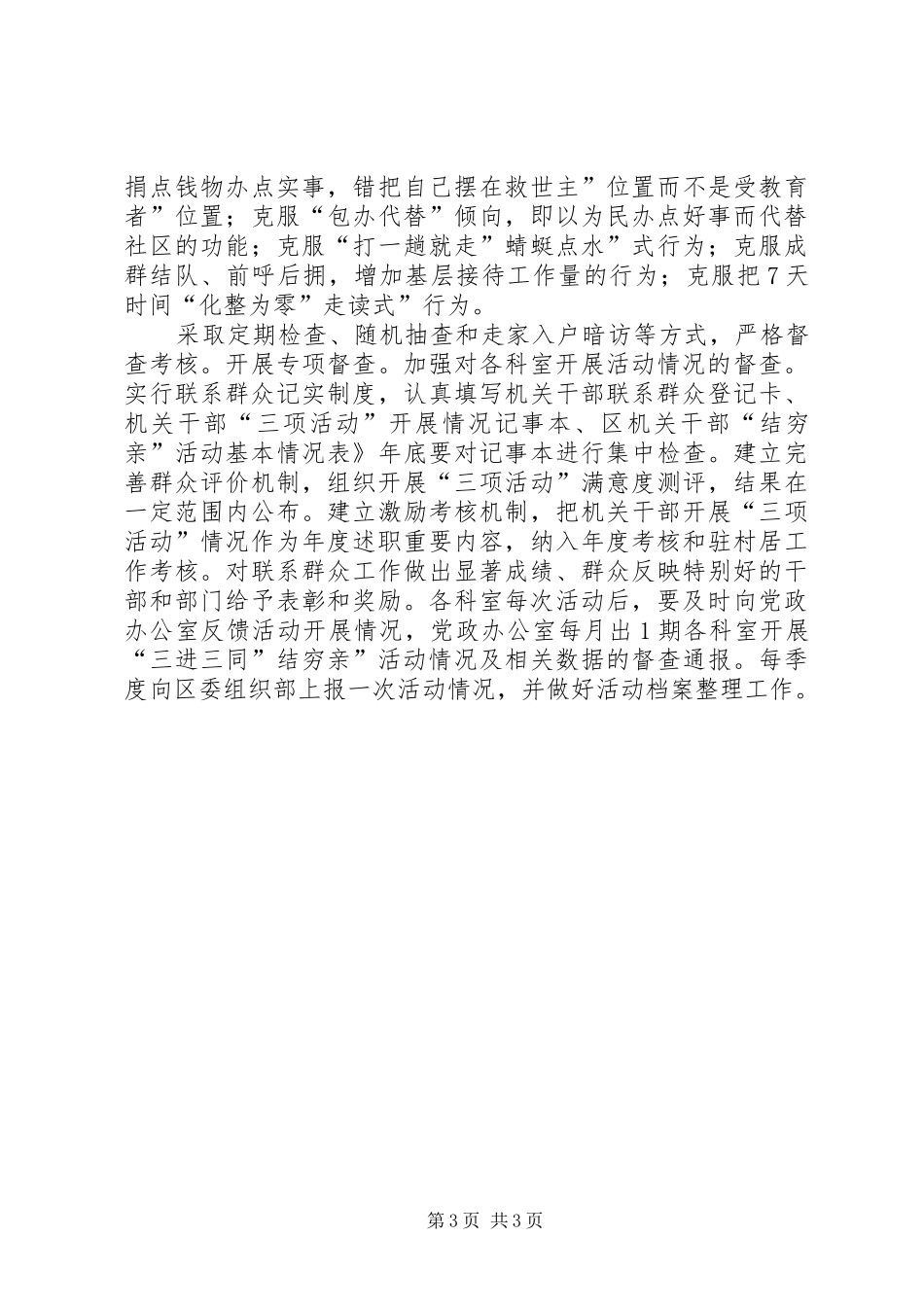 捐点钱物办点实事，错把自己摆在救世主”位置而不是受教育者”位置；克服“包办代替”倾向，即以为民办点好事而代替社区的功能；克服“打一趟就走”蜻蜓点水”式行为；克服成群结队、前呼后拥，增加基层接待工作量的行为；克服把7天时间“化整为零”走读式”行为。

采取定期检查、随机抽查和走家入户暗访等方式，严格督查考核。开展专项督查。加强对各科室开展活动情况的督查。实行联系群众记实制度，认真填写机关干部联系群众登记卡、机关干部“三项活动”开展情况记事本、区机关干部“结穷亲”活动基本情况表》年底要对记事本进行集中检查。建立完善群众评价机制，组织开展“三项活动”满意度测评，结果在一定范围内公布。建立激励考核机制，把机关干部开展“三项活动”情况作为年度述职重要内容，纳入年度考核和驻村居工作考核。对联系群众工作做出显著成绩、群众反映特别好的干部和部门给予表彰和奖励。各科室每次活动后，要及时向党政办公室反馈活动开展情况，党政办公室每月出1期各科室开展“三进三同”结穷亲”活动情况及相关数据的督查通报。每季度向区委组织部上报一次活动情况，并做好活动档案整理工作。

第3页 共3页